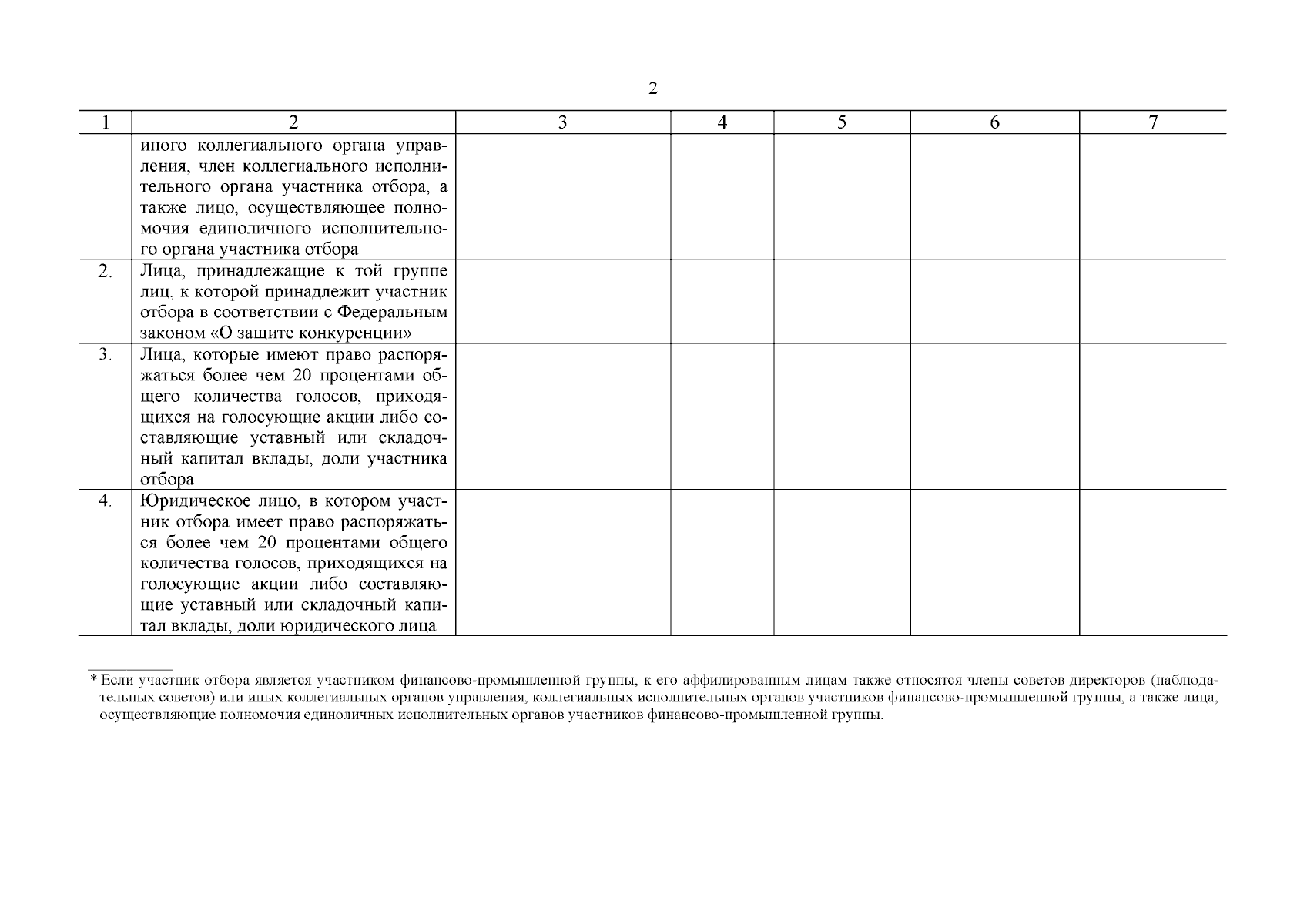 2

| 1 | 2 | 3 | 4 | 5 | 6 | 7 |
|---|---|---|---|---|---|---|
|  | иного коллегиального органа управления, член коллегиального исполнительного органа участника отбора, а также лицо, осуществляющее полномочия единоличного исполнительного органа участника отбора |  |  |  |  |  |
| 2. | Лица, принадлежащие к той группе лиц, к которой принадлежит участник отбора в соответствии с Федеральным законом «О защите конкуренции» |  |  |  |  |  |
| 3. | Лица, которые имеют право распоряжаться более чем 20 процентами общего количества голосов, приходящихся на голосующие акции либо составляющие уставный или складочный капитал вклады, доли участника отбора |  |  |  |  |  |
| 4. | Юридическое лицо, в котором участник отбора имеет право распоряжаться более чем 20 процентами общего количества голосов, приходящихся на голосующие акции либо составляющие уставный или складочный капитал вклады, доли юридического лица |  |  |  |  |  |

* Если участник отбора является участником финансово-промышленной группы, к его аффилированным лицам также относятся члены советов директоров (наблюдательных советов) или иных коллегиальных органов управления, коллегиальных исполнительных органов участников финансово-промышленной группы, а также лица, осуществляющие полномочия единоличных исполнительных органов участников финансово-промышленной группы.